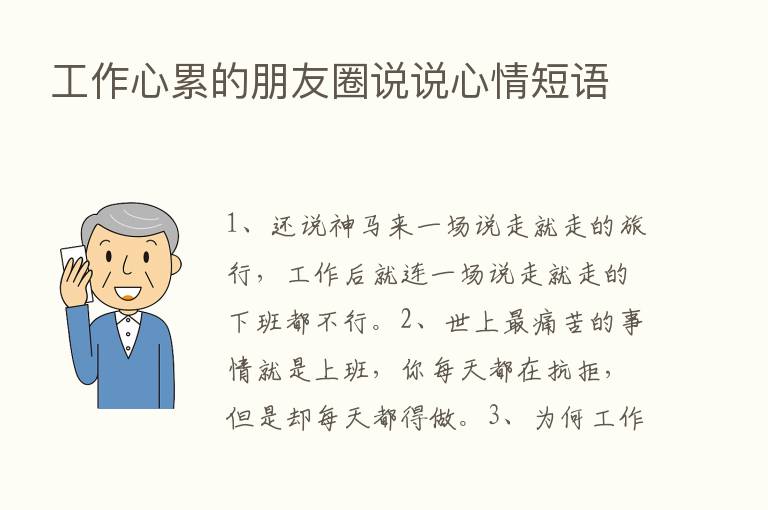 工作心累的朋友圈说说心情短语

1、还说神马来一场说走就走的旅行，工作后就连一场说走就走的下班都不行。2、世上最痛苦的事情就是上班，你每天都在抗拒，但是却每天都得做。3、为何工作